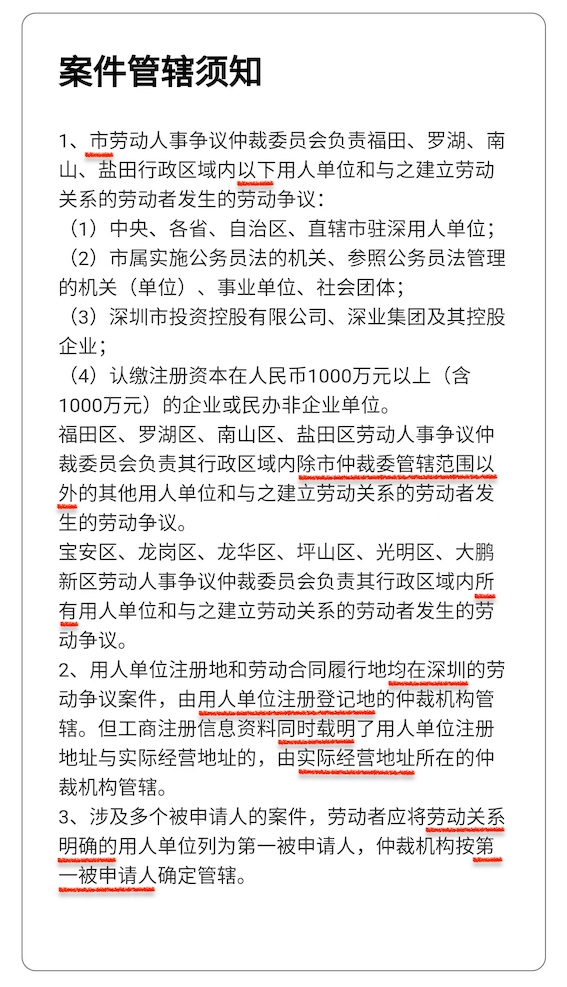 案件管辖须知

1、市劳动人事争议仲裁委员会负责福田、罗湖、南山、盐田行政区域内以下用人单位和与之建立劳动关系的劳动者发生的劳动争议：
（1）中央、各省、自治区、直辖市驻深用人单位；
（2）市属实施公务员法的机关、参照公务员法管理的机关（单位）、事业单位、社会团体；
（3）深圳市投资控股有限公司、深业集团及其控股企业；
（4）认缴注册资本在人民币1000万元以上（含1000万元）的企业或民办非企业单位。
福田区、罗湖区、南山区、盐田区劳动人事争议仲裁委员会负责其行政区域内除市仲裁委管辖范围以外的其他用人单位和与之建立劳动关系的劳动者发生的劳动争议。
宝安区、龙岗区、龙华区、坪山区、光明区、大鹏新区劳动人事争议仲裁委员会负责其行政区域内所有用人单位和与之建立劳动关系的劳动者发生的劳动争议。
2、用人单位注册地和劳动合同履行地均在深圳的劳动争议案件，由用人单位注册登记地的仲裁机构管辖。但工商注册信息资料同时载明了用人单位注册地址与实际经营地址的，由实际经营地址所在的仲裁机构管辖。
3、涉及多个被申请人的案件，劳动者应将劳动关系明确的用人单位列为第一被申请人，仲裁机构按第一被申请人确定管辖。